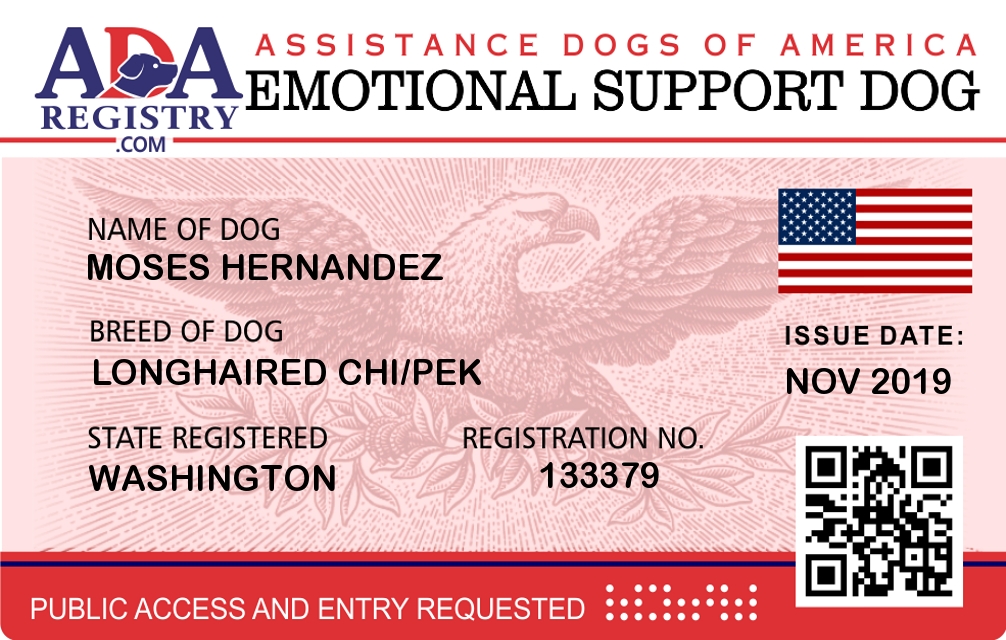 ADA
REGISTRY
.COM

ASSISTANCE DOGS OF AMERICA
EMOTIONAL SUPPORT DOG

NAME OF DOG
MOSES HERNANDEZ

BREED OF DOG
LONGHAIRED CHI/PEK

STATE REGISTERED
WASHINGTON

REGISTRATION NO.
133379

ISSUE DATE:
NOV 2019

PUBLIC ACCESS AND ENTRY REQUESTED